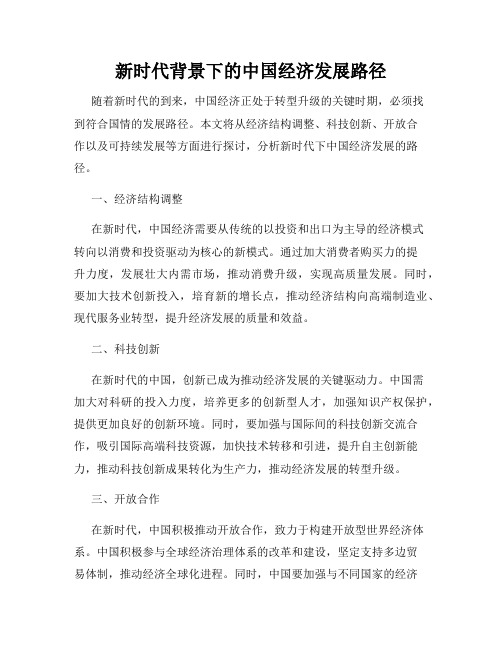 新时代背景下的中国经济发展路径

随着新时代的到来，中国经济正处于转型升级的关键时期，必须找到符合国情的发展路径。本文将从经济结构调整、科技创新、开放合作以及可持续发展等方面进行探讨，分析新时代下中国经济发展的路径。

一、经济结构调整

在新时代，中国经济需要从传统的以投资和出口为主导的经济模式转向以消费和投资驱动为核心的新模式。通过加大消费者购买力的提升力度，发展壮大内需市场，推动消费升级，实现高质量发展。同时，要加大技术创新投入，培育新的增长点，推动经济结构向高端制造业、现代服务业转型，提升经济发展的质量和效益。

二、科技创新

在新时代的中国，创新已成为推动经济发展的关键驱动力。中国需加大对科研的投入力度，培养更多的创新型人才，加强知识产权保护，提供更加良好的创新环境。同时，要加强与国际间的科技创新交流合作，吸引国际高端科技资源，加快技术转移和引进，提升自主创新能力，推动科技创新成果转化为生产力，推动经济发展的转型升级。

三、开放合作

在新时代，中国积极推动开放合作，致力于构建开放型世界经济体系。中国积极参与全球经济治理体系的改革和建设，坚定支持多边贸易体制，推动经济全球化进程。同时，中国要加强与不同国家的经济